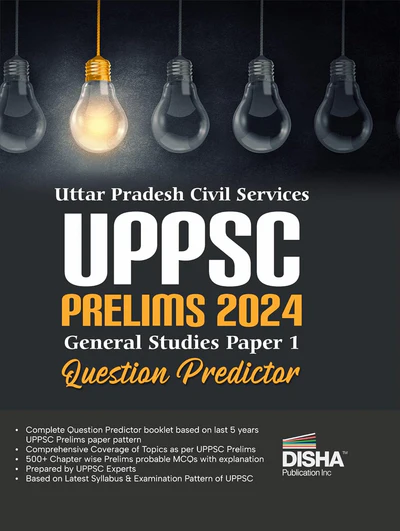 Uttar Pradesh Civil Services

UPPSC

PRELIMS 2024

General Studies Paper 1

Question Predictor

• Complete Question Predictor booklet based on last 5 years UPPSC Prelims paper pattern
• Comprehensive Coverage of Topics as per UPPSC Prelims
• 500+ Chapter wise Prelims probable MCQs with explanation
• Prepared by UPPSC Experts
• Based on Latest Syllabus & Examination Pattern of UPPSC

DISHA™
Publication Inc